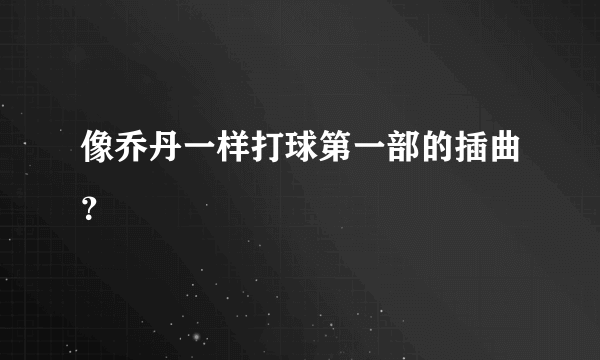 像乔丹一样打球第一部的插曲?